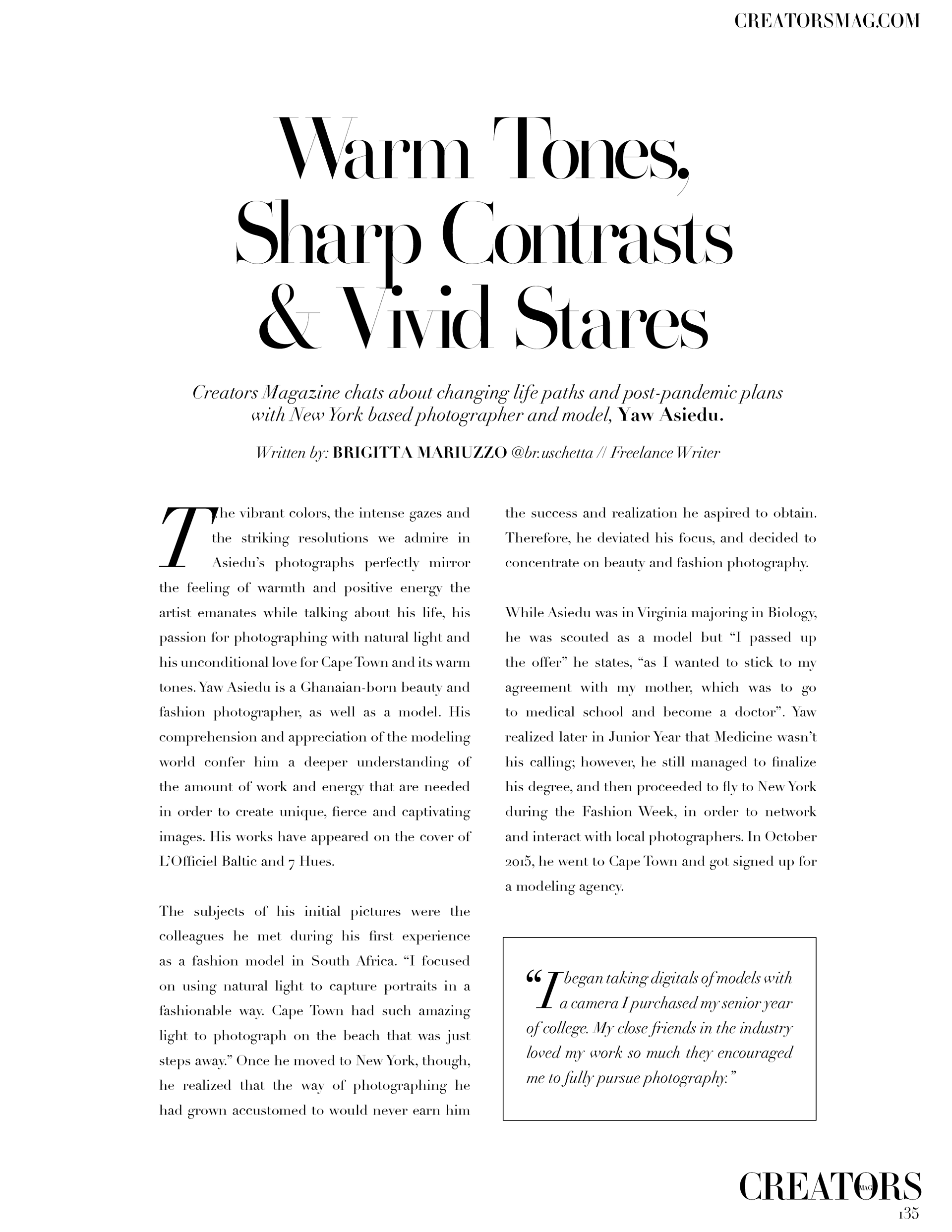 CREATORSMAG.COM

Warm Tones, Sharp Contrasts & Vivid Stares

Creators Magazine chats about changing life paths and post-pandemic plans with New York based photographer and model, Yaw Asiedu.

Written by: BRIGITTA MARIUZZO @br.uschetta // Freelance Writer

The vibrant colors, the intense gazes and the striking resolutions we admire in Asiedu's photographs perfectly mirror the feeling of warmth and positive energy the artist emanates while talking about his life, his passion for photographing with natural light and his unconditional love for Cape Town and its warm tones. Yaw Asiedu is a Ghanaian-born beauty and fashion photographer, as well as a model. His comprehension and appreciation of the modeling world confer him a deeper understanding of the amount of work and energy that are needed in order to create unique, fierce and captivating images. His works have appeared on the cover of L'Officiel Baltic and 7 Hues.

The subjects of his initial pictures were the colleagues he met during his first experience as a fashion model in South Africa. "I focused on using natural light to capture portraits in a fashionable way. Cape Town had such amazing light to photograph on the beach that was just steps away." Once he moved to New York, though, he realized that the way of photographing he had grown accustomed to would never earn him the success and realization he aspired to obtain. Therefore, he deviated his focus, and decided to concentrate on beauty and fashion photography.

While Asiedu was in Virginia majoring in Biology, he was scouted as a model but "I passed up the offer" he states, "as I wanted to stick to my agreement with my mother, which was to go to medical school and become a doctor". Yaw realized later in Junior Year that Medicine wasn't his calling; however, he still managed to finalize his degree, and then proceeded to fly to New York during the Fashion Week, in order to network and interact with local photographers. In October 2015, he went to Cape Town and got signed up for a modeling agency.

"I began taking digitals of models with a camera I purchased my senior year of college. My close friends in the industry loved my work so much they encouraged me to fully pursue photography."

CREATORS MAG
135